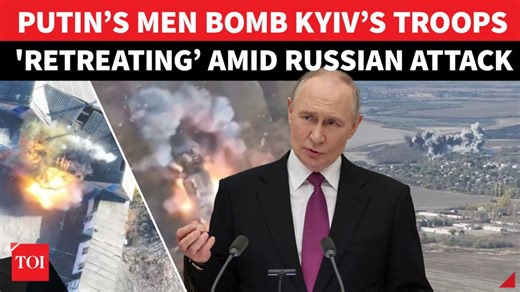 PUTIN'S MEN BOMB KYIV'S TROOPS
'RETREATING' AMID RUSSIAN ATTACK

TOI